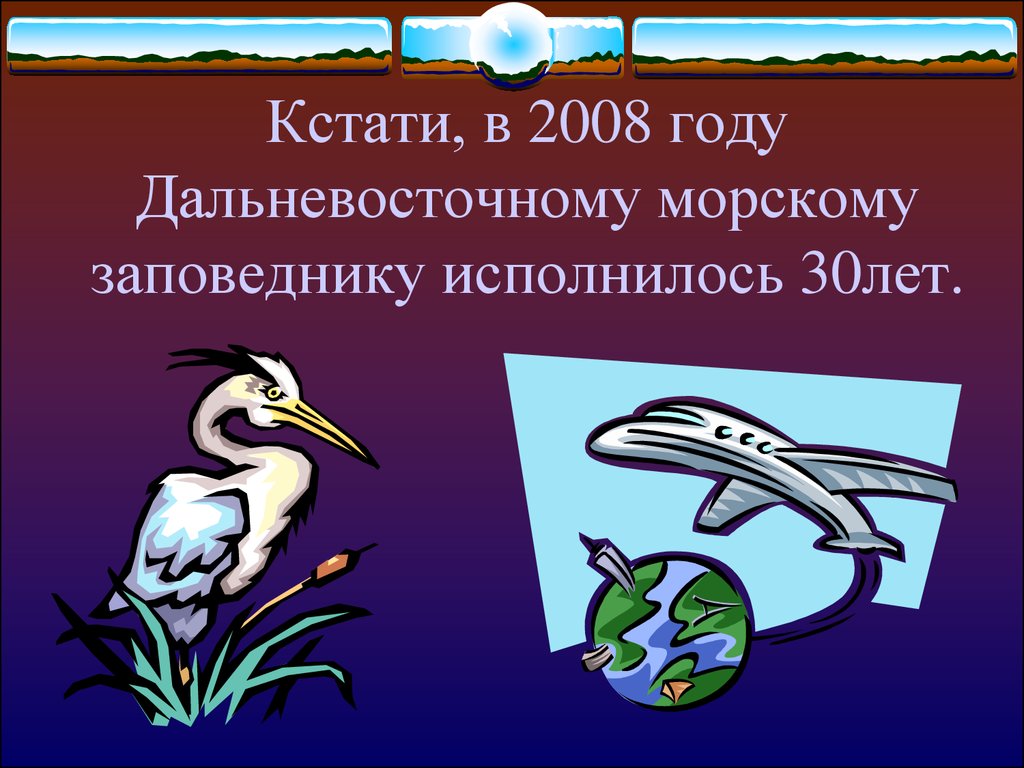 Кстати, в 2008 году Дальневосточному морскому заповеднику исполнилось 30лет.